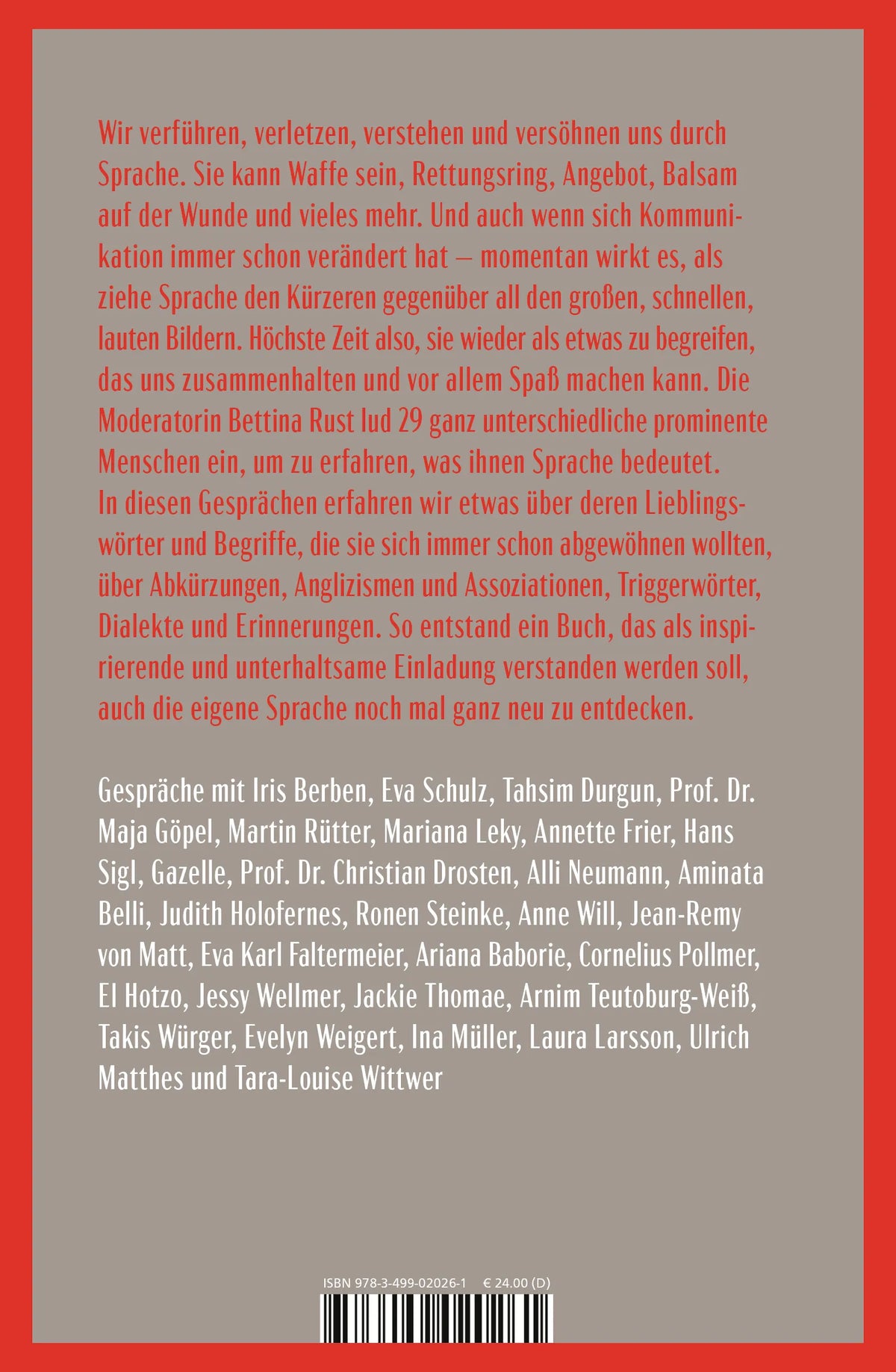 Wir verführen, verletzen, verstehen und versöhnen uns durch Sprache. Sie kann Waffe sein, Rettungsring, Angebot, Balsam auf der Wunde und vieles mehr. Und auch wenn sich Kommunikation immer schon verändert hat – momentan wirkt es, als ziehe Sprache den Kürzeren gegenüber all den großen, schnellen, lauten Bildern. Höchste Zeit also, sie wieder als etwas zu begreifen, das uns zusammenhalten und vor allem Spaß machen kann. Die Moderatorin Bettina Rust lud 29 ganz unterschiedliche prominente Menschen ein, um zu erfahren, was ihnen Sprache bedeutet. In diesen Gesprächen erfahren wir etwas über deren Lieblingswörter und Begriffe, die sie sich immer schon abgewöhnen wollten, über Abkürzungen, Anglizismen und Assoziationen, Triggerwörter, Dialekte und Erinnerungen. So entstand ein Buch, das als inspirierende und unterhaltsame Einladung verstanden werden soll, auch die eigene Sprache noch mal ganz neu zu entdecken.

Gespräche mit Iris Berben, Eva Schulz, Tahsim Durgun, Prof. Dr. Maja Göpel, Martin Rütter, Mariana Leky, Annette Frier, Hans Sigl, Gazelle, Prof. Dr. Christian Drosten, Alli Neumann, Aminata Belli, Judith Holofernes, Ronen Steinke, Anne Will, Jean-Remy von Matt, Eva Karl Faltermeier, Ariana Baborie, Cornelius Pollmer, El Hotzo, Jessy Wellmer, Jackie Thomae, Arnim Teutoburg-Weiß, Takis Würger, Evelyn Weigert, Ina Müller, Laura Larsson, Ulrich Matthes und Tara-Louise Wittwer

ISBN 978-3-499-02026-1 € 24.00 (D)